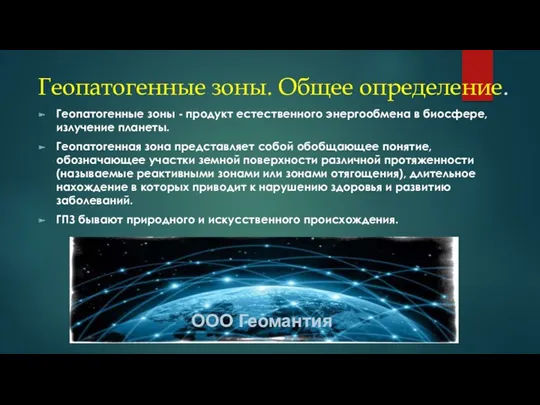 Геопатогенные зоны. Общее определение.

Геопатогенные зоны - продукт естественного энергообмена в биосфере, излучение планеты.

Геопатогенная зона представляет собой обобщающее понятие, обозначающее участки земной поверхности различной протяженности (называемые реактивными зонами или зонами отягощения), длительное нахождение в которых приводит к нарушению здоровья и развитию заболеваний.

ГПЗ бывают природного и искусственного происхождения.

ООО Геомантия